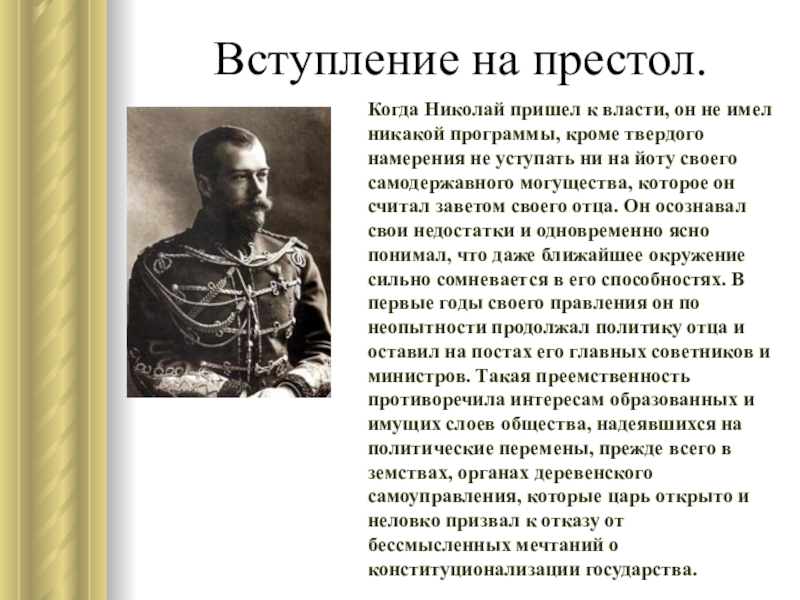 Вступление на престол.

Когда Николай пришел к власти, он не имел никакой программы, кроме твердого намерения не уступать ни на йоту своего самодержавного могущества, которое он считал заветом своего отца. Он осознавал свои недостатки и одновременно ясно понимал, что даже ближайшее окружение сильно сомневается в его способностях. В первые годы своего правления он по неопытности продолжал политику отца и оставил на постах его главных советников и министров. Такая преемственность противоречила интересам образованных и имущих слоев общества, надеявшихся на политические перемены, прежде всего в земствах, органах деревенского самоуправления, которые царь открыто и неловко призвал к отказу от бессмысленных мечтаний о конституционализации государства.